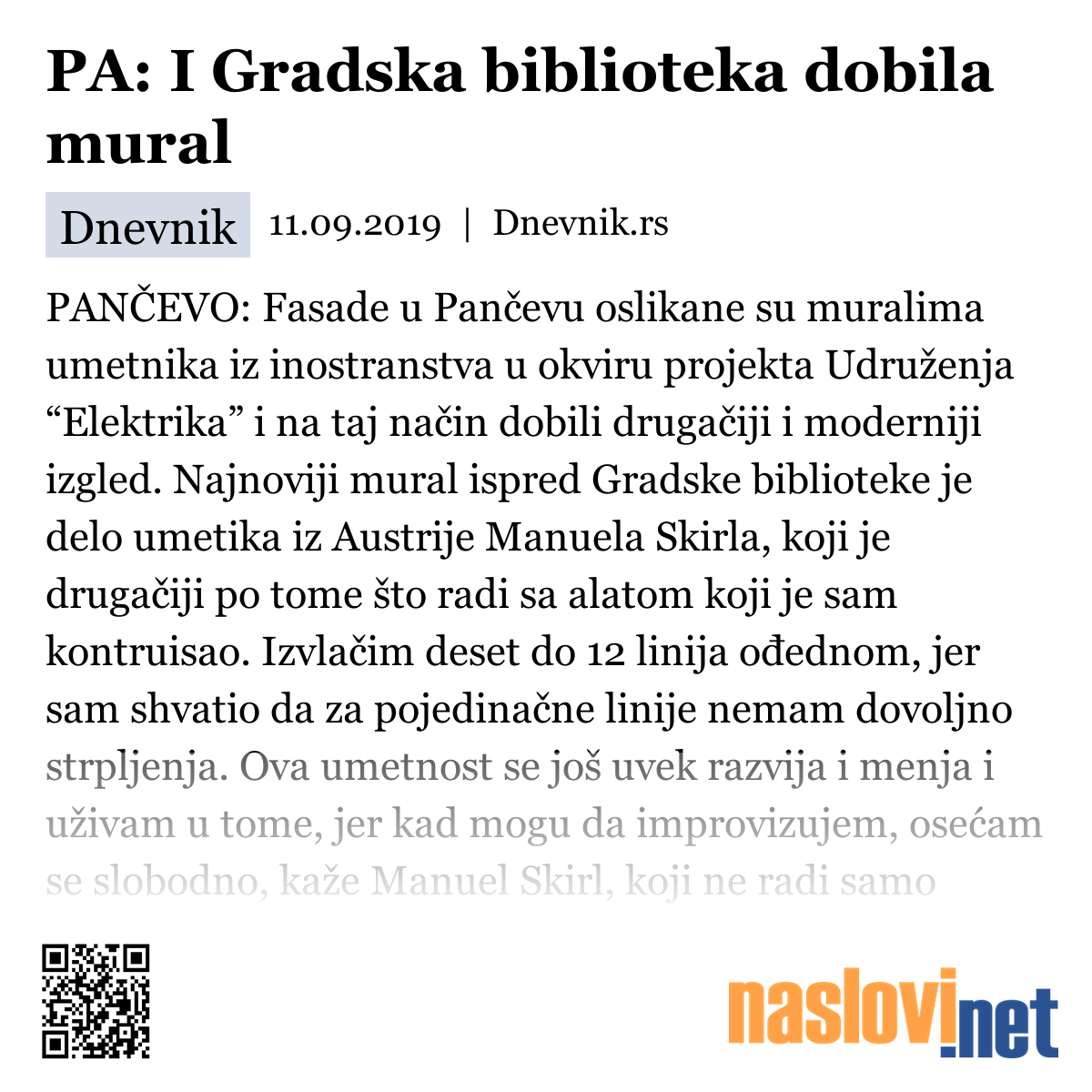 PA: I Gradska biblioteka dobila mural

Dnevnik 11.09.2019 | Dnevnik.rs

PANČEVO: Fasade u Pančevu oslikane su muralima umetnika iz inostranstva u okviru projekta Udruženja “Elektrika” i na taj način dobili drugačiji i moderniji izgled. Najnoviji mural ispred Gradske biblioteke je delo umetika iz Austrije Manuela Skirla, koji je drugačiji po tome što radi sa alatom koji je sam kontruisao. Izvlačim deset do 12 linija ođednom, jer sam shvatio da za pojedinačne linije nemam dovoljno strpljenja. Ova umetnost se još uvek razvija i menja i uživam u tome, jer kad mogu da improvizujem, osećam se slobodno, kaže Manuel Skirl, koji ne radi samo

naslovi.net